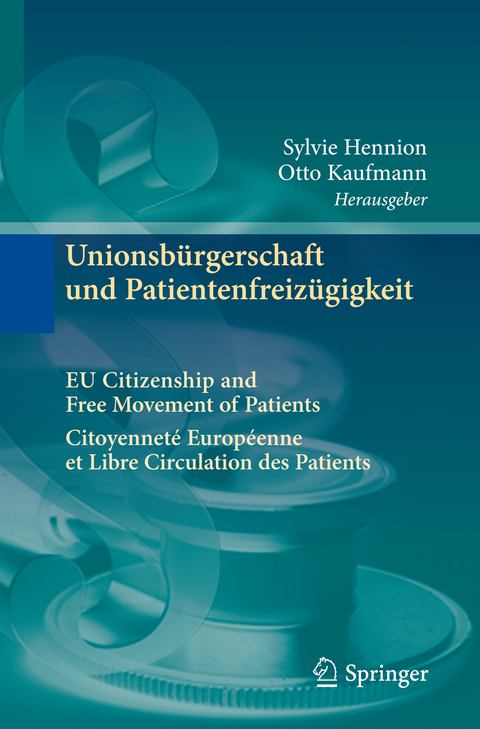 Sylvie Hennion
Otto Kaufmann
Herausgeber

Unionsbürgerschaft und Patientenfreizügigkeit

EU Citizenship and Free Movement of Patients

Citoyenneté Européenne et Libre Circulation des Patients

Springer